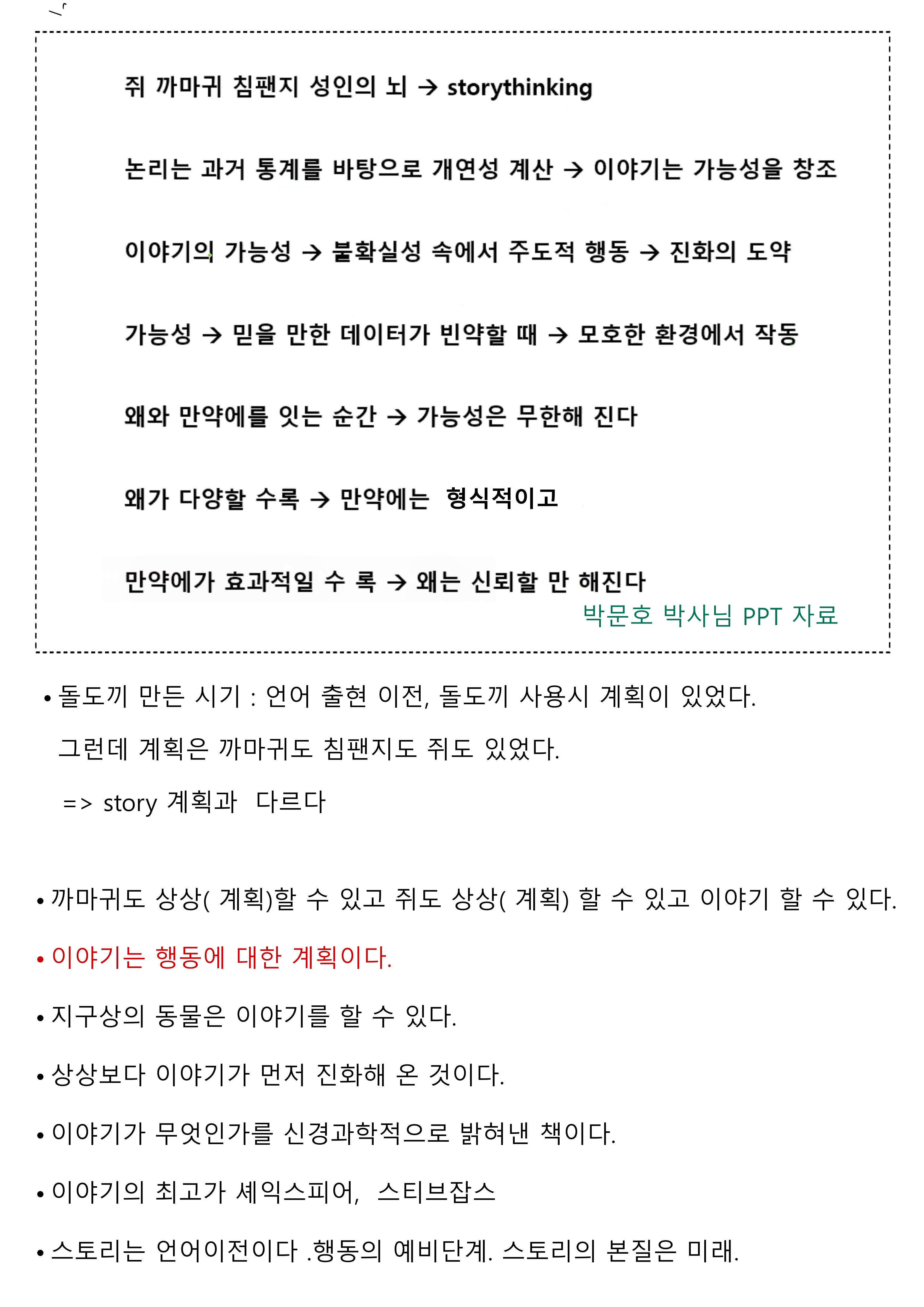 쥐 까마귀 침팬지 성인의 뇌 → storythinking

논리는 과거 통계를 바탕으로 개연성 계산 → 이야기는 가능성을 창조

이야기의 가능성 → 불확실성 속에서 주도적 행동 → 진화의 도약

가능성 → 믿을 만한 데이터가 빈약할 때 → 모호한 환경에서 작동

왜와 만약에를 잇는 순간 → 가능성은 무한해 진다

왜가 다양할 수록 → 만약에는 형식적이고

만약에가 효과적일 수 록 → 왜는 신뢰할 만 해진다

박문호 박사님 PPT 자료

• 돌도끼 만든 시기 : 언어 출현 이전, 돌도끼 사용시 계획이 있었다.
그런데 계획은 까마귀도 침팬지도 쥐도 있었다.
=> story 계획과 다르다

• 까마귀도 상상( 계획)할 수 있고 쥐도 상상( 계획) 할 수 있고 이야기 할 수 있다.

• 이야기는 행동에 대한 계획이다.

• 지구상의 동물은 이야기를 할 수 있다.

• 상상보다 이야기가 먼저 진화해 온 것이다.

• 이야기가 무엇인가를 신경과학적으로 밝혀낸 책이다.

• 이야기의 최고가 셰익스피어, 스티브잡스

• 스토리는 언어이전이다 .행동의 예비단계. 스토리의 본질은 미래.